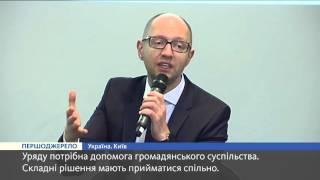 ПЕРШОДЖЕРЕЛО Україна, Київ

Уряду потрібна допомога громадянського суспільства. Складні рішення мають прийматися спільно.